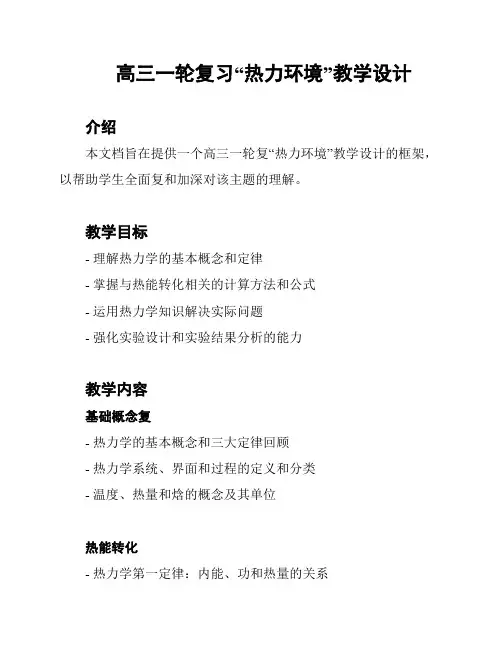 高三一轮复习“热力环境”教学设计

介绍

本文档旨在提供一个高三一轮复“热力环境”教学设计的框架，以帮助学生全面复和加深对该主题的理解。

教学目标

- 理解热力学的基本概念和定律
- 掌握与热能转化相关的计算方法和公式
- 运用热力学知识解决实际问题
- 强化实验设计和实验结果分析的能力

教学内容

基础概念复

- 热力学的基本概念和三大定律回顾
- 热力学系统、界面和过程的定义和分类
- 温度、热量和焓的概念及其单位

热能转化

- 热力学第一定律：内能、功和热量的关系